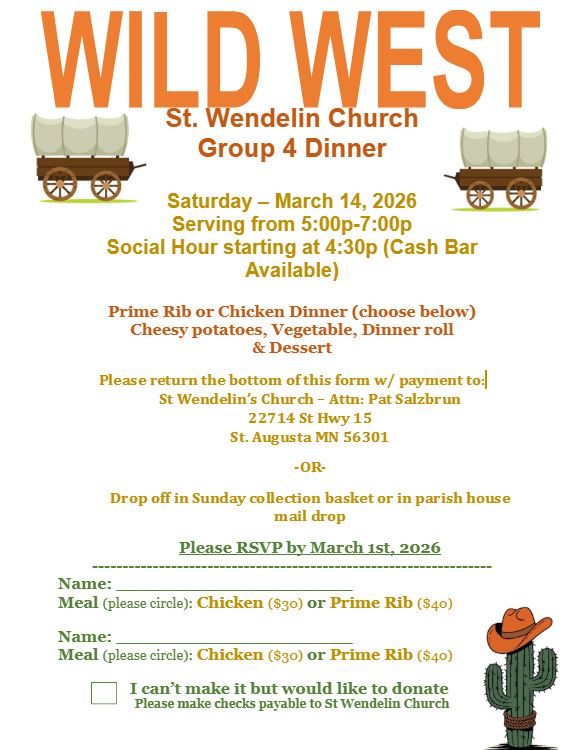 WILD WEST

St. Wendelin Church
Group 4 Dinner

Saturday – March 14, 2026
Serving from 5:00p-7:00p
Social Hour starting at 4:30p (Cash Bar Available)

Prime Rib or Chicken Dinner (choose below)
Cheesy potatoes, Vegetable, Dinner roll & Dessert

Please return the bottom of this form w/ payment to:
St Wendelin's Church – Attn: Pat Salzbrun
22714 St Hwy 15
St. Augusta MN 56301

-OR-

Drop off in Sunday collection basket or in parish house mail drop

Please RSVP by March 1st, 2026

Name: ____
Meal (please circle): Chicken ($30) or Prime Rib ($40)

Name: ____
Meal (please circle): Chicken ($30) or Prime Rib ($40)

☐ I can't make it but would like to donate
Please make checks payable to St Wendelin Church